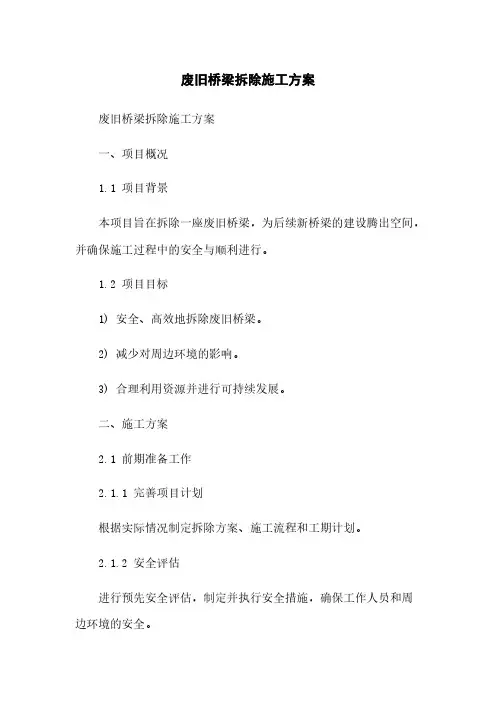 废旧桥梁拆除施工方案

废旧桥梁拆除施工方案

一、项目概况

1.1 项目背景

本项目旨在拆除一座废旧桥梁，为后续新桥梁的建设腾出空间，并确保施工过程中的安全与顺利进行。

1.2 项目目标

1) 安全、高效地拆除废旧桥梁。

2) 减少对周边环境的影响。

3) 合理利用资源并进行可持续发展。

二、施工方案

2.1 前期准备工作

2.1.1 完善项目计划

根据实际情况制定拆除方案、施工流程和工期计划。

2.1.2 安全评估

进行预先安全评估，制定并执行安全措施，确保工作人员和周边环境的安全。